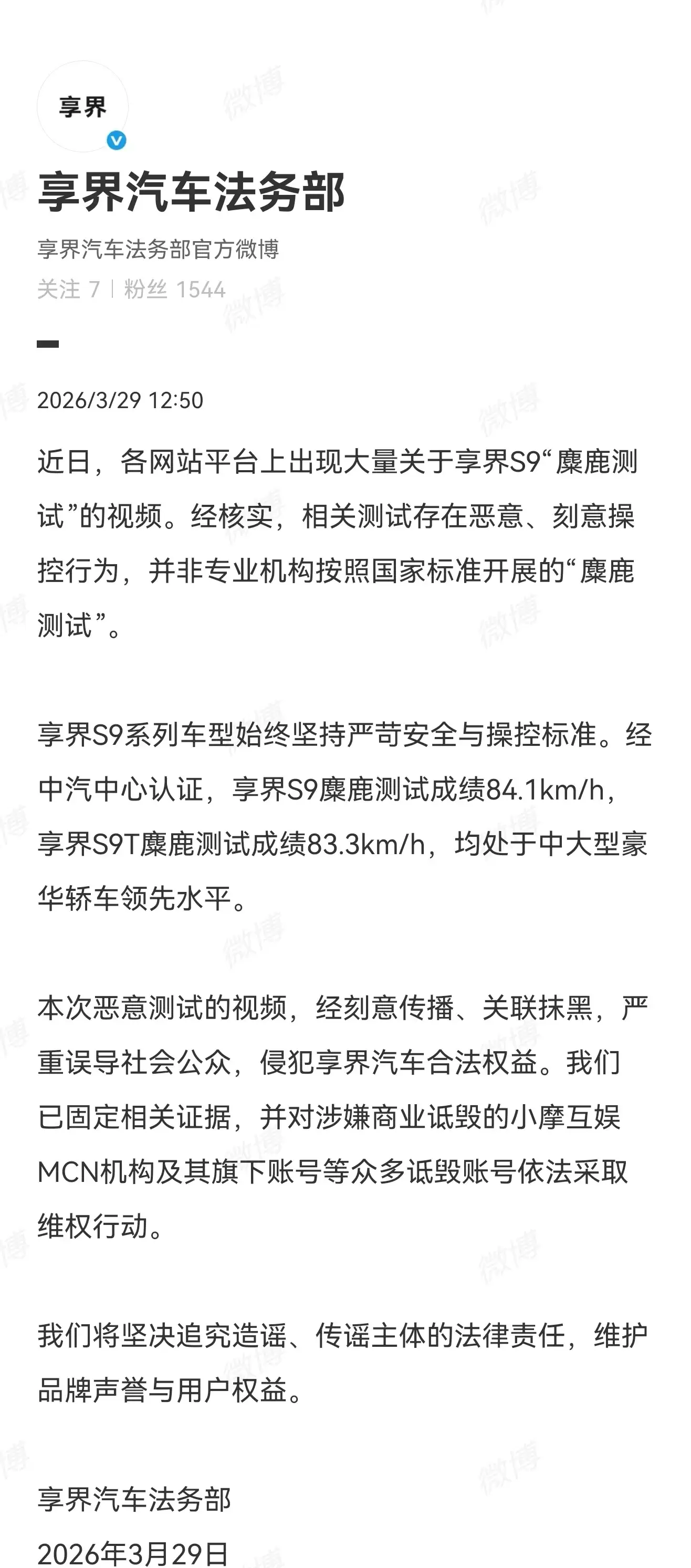 享界

享界汽车法务部

享界汽车法务部官方微博

关注 7 | 粉丝 1544

2026/3/29 12:50

近日，各网站平台上出现大量关于享界S9“麋鹿测试”的视频。经核实，相关测试存在恶意、刻意操控行为，并非专业机构按照国家标准开展的“麋鹿测试”。

享界S9系列车型始终坚持严苛安全与操控标准。经中汽中心认证，享界S9麋鹿测试成绩84.1km/h，享界S9T麋鹿测试成绩83.3km/h，均处于中大型豪华轿车领先水平。

本次恶意测试的视频，经刻意传播、关联抹黑，严重误导社会公众，侵犯享界汽车合法权益。我们已固定相关证据，并对涉嫌商业诋毁的小摩互娱MCN机构及其旗下账号等众多诋毁账号依法采取维权行动。

我们将坚决追究造谣、传谣主体的法律责任，维护品牌声誉与用户权益。

享界汽车法务部
2026年3月29日

微博